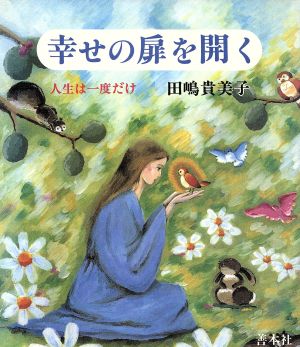 幸せの扉を開く

人生は一度だけ

田嶋貴美子

善本社